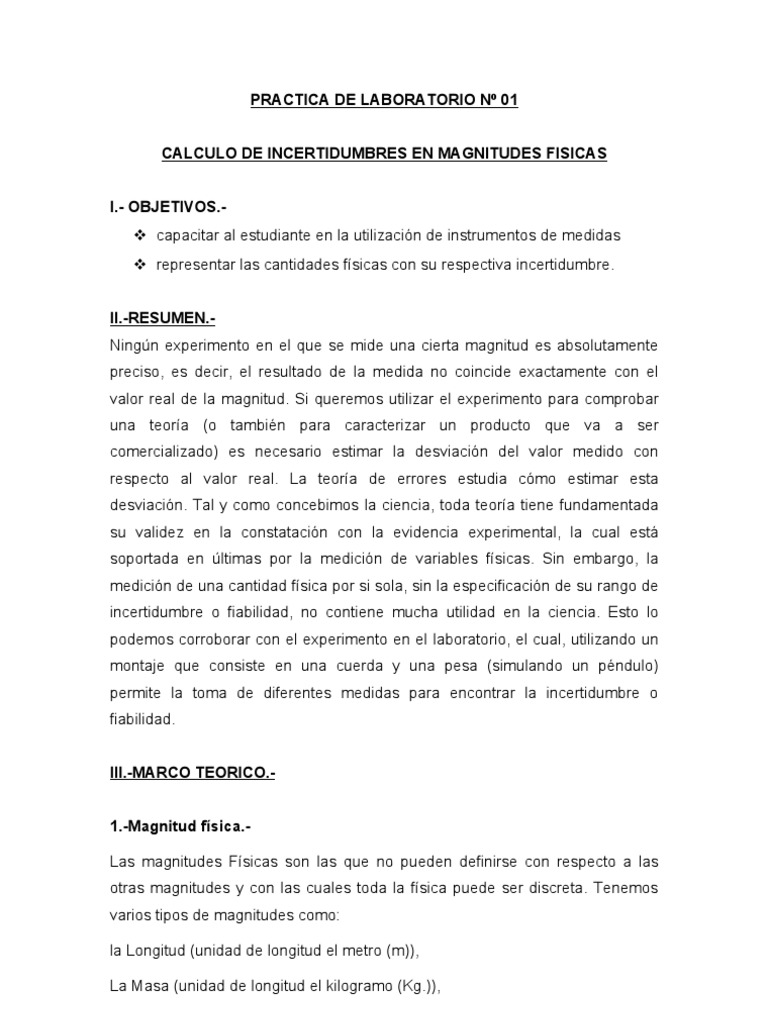 PRACTICA DE LABORATORIO Nº 01

CALCULO DE INCERTIDUMBRES EN MAGNITUDES FISICAS

I.- OBJETIVOS.-

❖ capacitar al estudiante en la utilización de instrumentos de medidas

❖ representar las cantidades físicas con su respectiva incertidumbre.

II.-RESUMEN.-

Ningún experimento en el que se mide una cierta magnitud es absolutamente preciso, es decir, el resultado de la medida no coincide exactamente con el valor real de la magnitud. Si queremos utilizar el experimento para comprobar una teoría (o también para caracterizar un producto que va a ser comercializado) es necesario estimar la desviación del valor medido con respecto al valor real. La teoría de errores estudia cómo estimar esta desviación. Tal y como concebimos la ciencia, toda teoría tiene fundamentada su validez en la constatación con la evidencia experimental, la cual está soportada en últimas por la medición de variables físicas. Sin embargo, la medición de una cantidad física por si sola, sin la especificación de su rango de incertidumbre o fiabilidad, no contiene mucha utilidad en la ciencia. Esto lo podemos corroborar con el experimento en el laboratorio, el cual, utilizando un montaje que consiste en una cuerda y una pesa (simulando un péndulo) permite la toma de diferentes medidas para encontrar la incertidumbre o fiabilidad.

III.-MARCO TEORICO.-

1.-Magnitud física.-

Las magnitudes Físicas son las que no pueden definirse con respecto a las otras magnitudes y con las cuales toda la física puede ser discreta. Tenemos varios tipos de magnitudes como:

la Longitud (unidad de longitud el metro (m)),

La Masa (unidad de longitud el kilogramo (Kg.)),